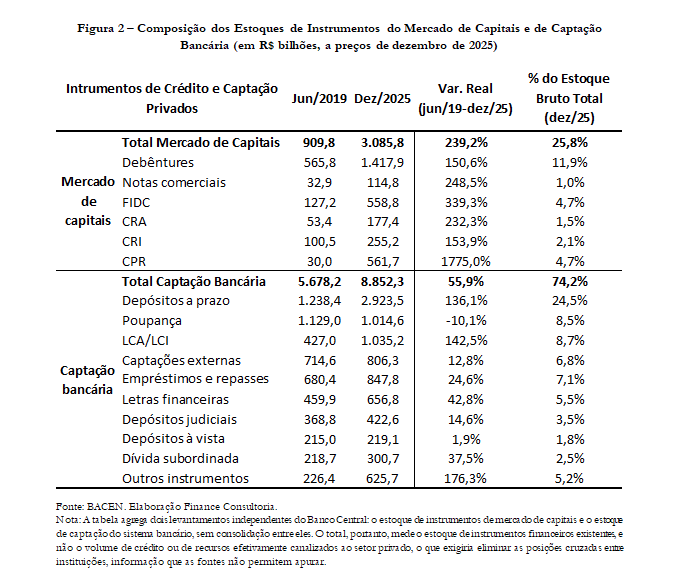 Figura 2 – Composição dos Estoques de Instrumentos do Mercado de Capitais e de Captação Bancária (em R$ bilhões, a preços de dezembro de 2025)

| Intrumentos de Crédito e Captação Privados | | Jun/2019 | Dez/2025 | Var. Real (jun/19-dez/25) | % do Estoque Bruto Total (dez/25) |
|---|---|---|---|---|---|
| Mercado de capitais | Total Mercado de Capitais | 909,8 | 3.085,8 | 239,2% | 25,8% |
| | Debêntures | 565,8 | 1.417,9 | 150,6% | 11,9% |
| | Notas comerciais | 32,9 | 114,8 | 248,5% | 1,0% |
| | FIDC | 127,2 | 558,8 | 339,3% | 4,7% |
| | CRA | 53,4 | 177,4 | 232,3% | 1,5% |
| | CRI | 100,5 | 255,2 | 153,9% | 2,1% |
| | CPR | 30,0 | 561,7 | 1775,0% | 4,7% |
| Captação bancária | Total Captação Bancária | 5.678,2 | 8.852,3 | 55,9% | 74,2% |
| | Depósitos a prazo | 1.238,4 | 2.923,5 | 136,1% | 24,5% |
| | Poupança | 1.129,0 | 1.014,6 | -10,1% | 8,5% |
| | LCA/LCI | 427,0 | 1.035,2 | 142,5% | 8,7% |
| | Captações externas | 714,6 | 806,3 | 12,8% | 6,8% |
| | Empréstimos e repasses | 680,4 | 847,8 | 24,6% | 7,1% |
| | Letras financeiras | 459,9 | 656,8 | 42,8% | 5,5% |
| | Depósitos judiciais | 368,8 | 422,6 | 14,6% | 3,5% |
| | Depósitos à vista | 215,0 | 219,1 | 1,9% | 1,8% |
| | Dívida subordinada | 218,7 | 300,7 | 37,5% | 2,5% |
| | Outros instrumentos | 226,4 | 625,7 | 176,3% | 5,2% |

Fonte: BACEN. Elaboração Finance Consultoria.
Nota: A tabela agrega dois levantamentos independentes do Banco Central: o estoque de instrumentos de mercado de capitais e o estoque de captação do sistema bancário, sem consolidação entre eles. O total, portanto, mede o estoque de instrumentos financeiros existentes, e não o volume de crédito ou de recursos efetivamente canalizados ao setor privado, o que exigiria eliminar as posições cruzadas entre instituições, informação que as fontes não permitem apurar.